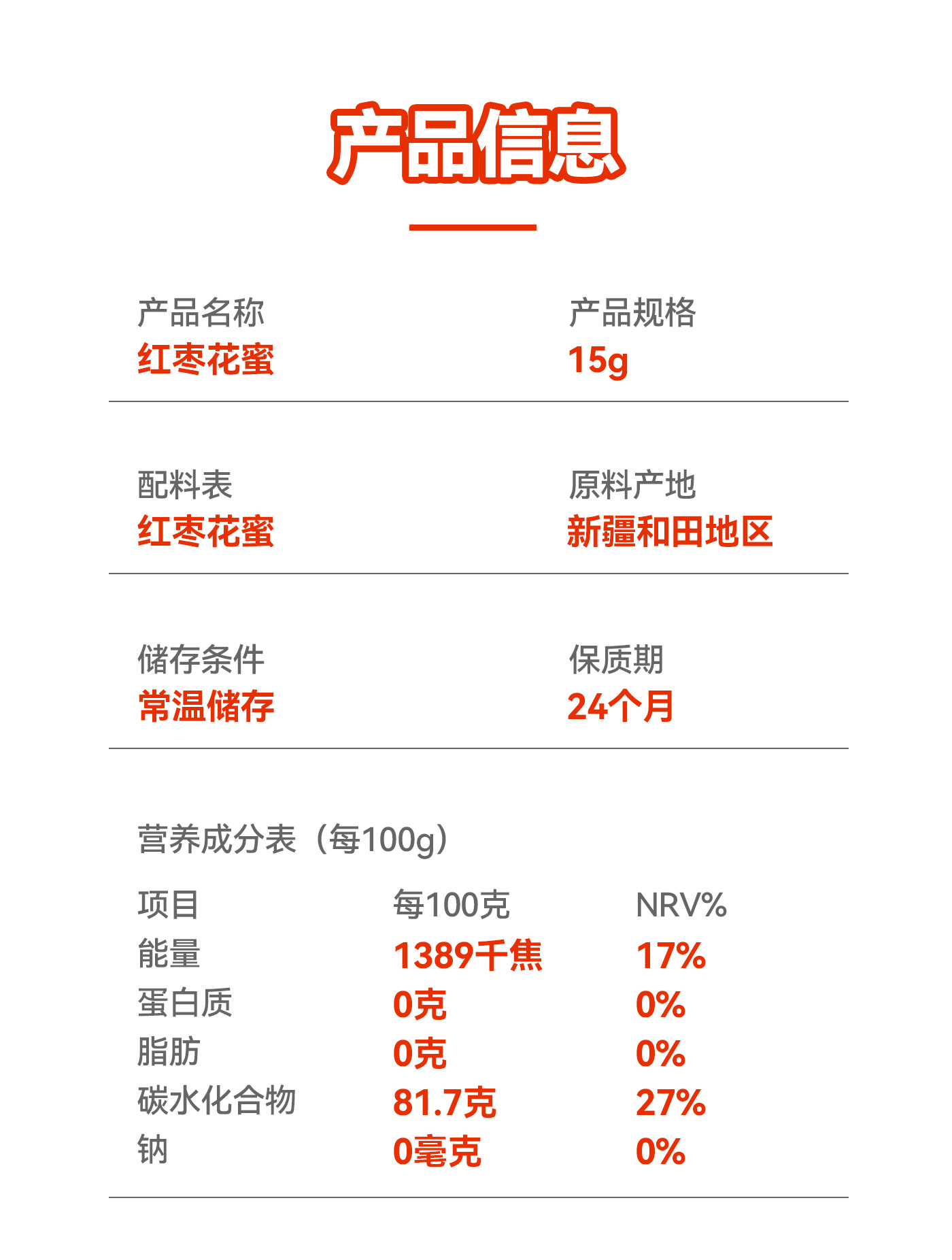 产品信息

产品名称
红枣花蜜

产品规格
15g

配料表
红枣花蜜

原料产地
新疆和田地区

储存条件
常温储存

保质期
24个月

营养成分表（每100g）

| 项目 | 每100克 | NRV% |
|---|---|---|
| 能量 | 1389千焦 | 17% |
| 蛋白质 | 0克 | 0% |
| 脂肪 | 0克 | 0% |
| 碳水化合物 | 81.7克 | 27% |
| 钠 | 0毫克 | 0% |